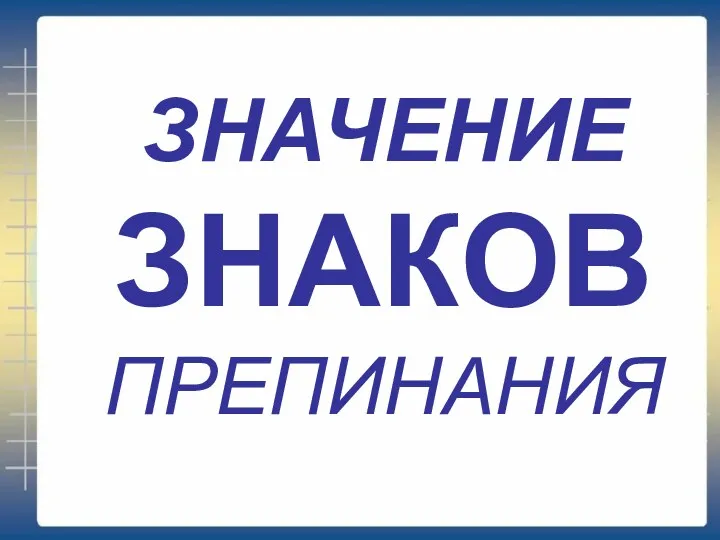 ЗНАЧЕНИЕ
ЗНАКОВ
ПРЕПИНАНИЯ